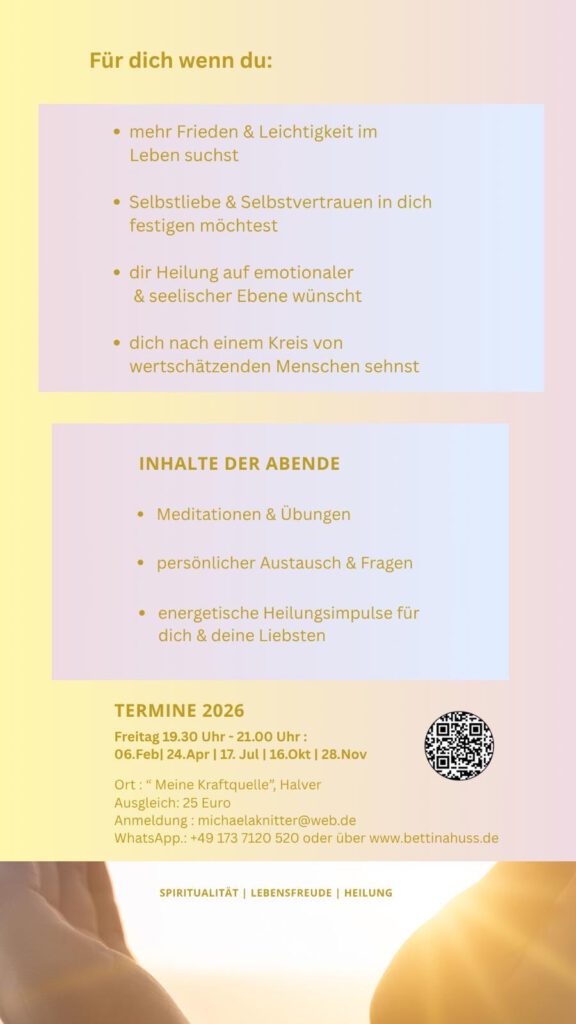 Für dich wenn du:

• mehr Frieden & Leichtigkeit im Leben suchst

• Selbstliebe & Selbstvertrauen in dich festigen möchtest

• dir Heilung auf emotionaler & seelischer Ebene wünscht

• dich nach einem Kreis von wertschätzenden Menschen sehnst

INHALTE DER ABENDE

• Meditationen & Übungen

• persönlicher Austausch & Fragen

• energetische Heilungsimpulse für dich & deine Liebsten

TERMINE 2026

Freitag 19.30 Uhr - 21.00 Uhr :
06.Feb| 24.Apr | 17. Jul | 16.Okt | 28.Nov

Ort : " Meine Kraftquelle", Halver
Ausgleich: 25 Euro
Anmeldung : michaelaknitter@web.de
WhatsApp.: +49 173 7120 520 oder über www.bettinahuss.de

SPIRITUALITÄT | LEBENSFREUDE | HEILUNG